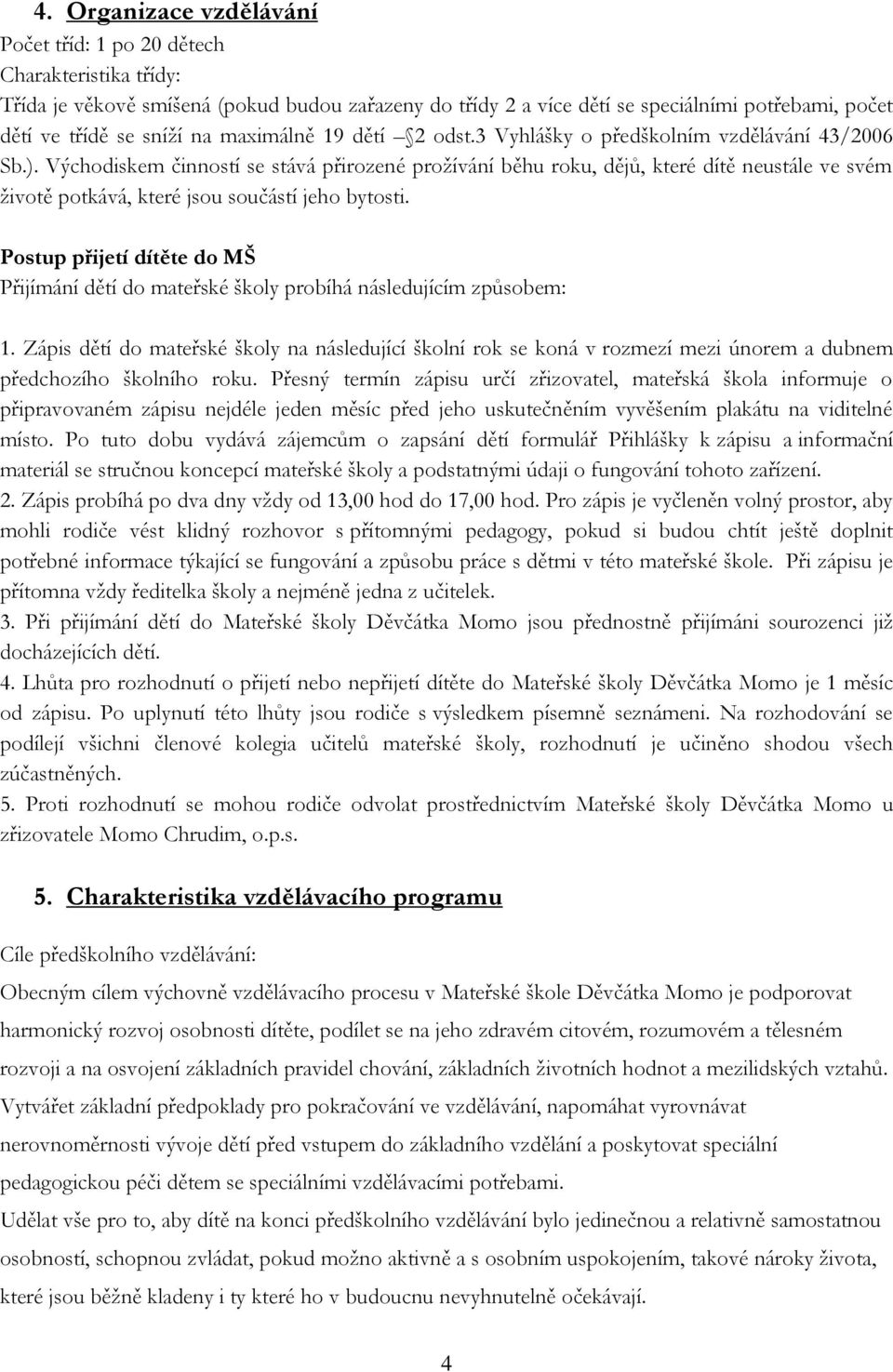 4. Organizace vzdělávání

Počet tříd: 1 po 20 dětech

Charakteristika třídy:

Třída je věkově smíšená (pokud budou zařazeny do třídy 2 a více dětí se speciálními potřebami, počet dětí ve třídě se sníží na maximálně 19 dětí 2 odst.3 Vyhlášky o předškolním vzdělávání 43/2006 Sb.). Východiskem činností se stává přirozené prožívání běhu roku, dějů, které dítě neustále ve svém životě potkává, které jsou součástí jeho bytosti.

Postup přijetí dítěte do MŠ

Přijímání dětí do mateřské školy probíhá následujícím způsobem:

1. Zápis dětí do mateřské školy na následující školní rok se koná v rozmezí mezi únorem a dubnem předchozího školního roku. Přesný termín zápisu určí zřizovatel, mateřská škola informuje o připravovaném zápisu nejdéle jeden měsíc před jeho uskutečněním vyvěšením plakátu na viditelné místo. Po tuto dobu vydává zájemcům o zapsání dětí formulář Přihlášky k zápisu a informační materiál se stručnou koncepcí mateřské školy a podstatnými údaji o fungování tohoto zařízení.

2. Zápis probíhá po dva dny vždy od 13,00 hod do 17,00 hod. Pro zápis je vyčleněn volný prostor, aby mohli rodiče vést klidný rozhovor s přítomnými pedagogy, pokud si budou chtít ještě doplnit potřebné informace týkající se fungování a způsobu práce s dětmi v této mateřské škole. Při zápisu je přítomna vždy ředitelka školy a nejméně jedna z učitelek.

3. Při přijímání dětí do Mateřské školy Děvčátka Momo jsou přednostně přijímáni sourozenci již docházejících dětí.

4. Lhůta pro rozhodnutí o přijetí nebo nepřijetí dítěte do Mateřské školy Děvčátka Momo je 1 měsíc od zápisu. Po uplynutí této lhůty jsou rodiče s výsledkem písemně seznámeni. Na rozhodování se podílejí všichni členové kolegia učitelů mateřské školy, rozhodnutí je učiněno shodou všech zúčastněných.

5. Proti rozhodnutí se mohou rodiče odvolat prostřednictvím Mateřské školy Děvčátka Momo u zřizovatele Momo Chrudim, o.p.s.

5. Charakteristika vzdělávacího programu

Cíle předškolního vzdělávání:

Obecným cílem výchovně vzdělávacího procesu v Mateřské škole Děvčátka Momo je podporovat harmonický rozvoj osobnosti dítěte, podílet se na jeho zdravém citovém, rozumovém a tělesném rozvoji a na osvojení základních pravidel chování, základních životních hodnot a mezilidských vztahů.

Vytvářet základní předpoklady pro pokračování ve vzdělávání, napomáhat vyrovnávat nerovnoměrnosti vývoje dětí před vstupem do základního vzdělání a poskytovat speciální pedagogickou péči dětem se speciálními vzdělávacími potřebami.

Udělat vše pro to, aby dítě na konci předškolního vzdělávání bylo jedinečnou a relativně samostatnou osobností, schopnou zvládat, pokud možno aktivně a s osobním uspokojením, takové nároky života, které jsou běžně kladeny i ty které ho v budoucnu nevyhnutelně očekávají.

4